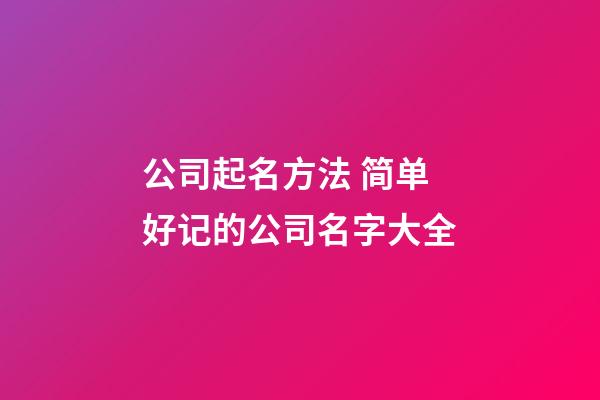 公司起名方法 简单好记的公司名字大全